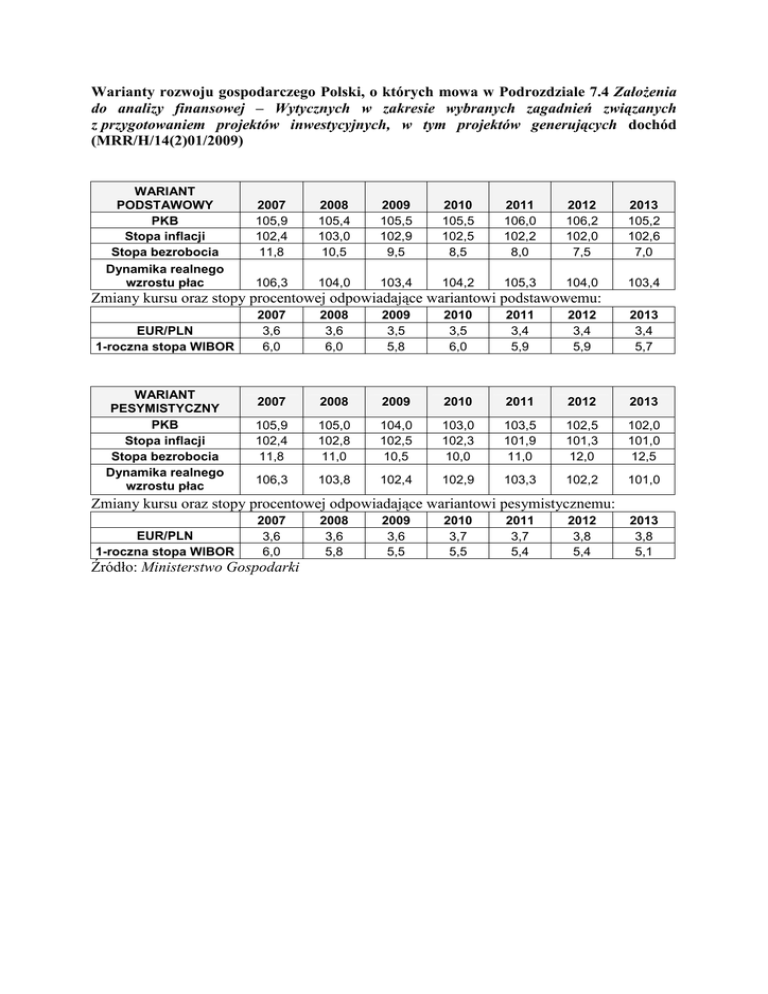 Warianty rozwoju gospodarczego Polski, o których mowa w Podrozdziale 7.4 Założenia do analizy finansowej – Wytycznych w zakresie wybranych zagadnień związanych z przygotowaniem projektów inwestycyjnych, w tym projektów generujących dochód (MRR/H/14(2)01/2009)

| WARIANT PODSTAWOWY | 2007 | 2008 | 2009 | 2010 | 2011 | 2012 | 2013 |
|---|---|---|---|---|---|---|---|
| PKB | 105,9 | 105,4 | 105,5 | 105,5 | 106,0 | 106,2 | 105,2 |
| Stopa inflacji | 102,4 | 103,0 | 102,9 | 102,5 | 102,2 | 102,0 | 102,6 |
| Stopa bezrobocia | 11,8 | 10,5 | 9,5 | 8,5 | 8,0 | 7,5 | 7,0 |
| Dynamika realnego wzrostu płac | 106,3 | 104,0 | 103,4 | 104,2 | 105,3 | 104,0 | 103,4 |

Zmiany kursu oraz stopy procentowej odpowiadające wariantowi podstawowemu:

| | 2007 | 2008 | 2009 | 2010 | 2011 | 2012 | 2013 |
|---|---|---|---|---|---|---|---|
| EUR/PLN | 3,6 | 3,6 | 3,5 | 3,5 | 3,4 | 3,4 | 3,4 |
| 1-roczna stopa WIBOR | 6,0 | 6,0 | 5,8 | 6,0 | 5,9 | 5,9 | 5,7 |

| WARIANT PESYMISTYCZNY | 2007 | 2008 | 2009 | 2010 | 2011 | 2012 | 2013 |
|---|---|---|---|---|---|---|---|
| PKB | 105,9 | 105,0 | 104,0 | 103,0 | 103,5 | 102,5 | 102,0 |
| Stopa inflacji | 102,4 | 102,8 | 102,5 | 102,3 | 101,9 | 101,3 | 101,0 |
| Stopa bezrobocia | 11,8 | 11,0 | 10,5 | 10,0 | 11,0 | 12,0 | 12,5 |
| Dynamika realnego wzrostu płac | 106,3 | 103,8 | 102,4 | 102,9 | 103,3 | 102,2 | 101,0 |

Zmiany kursu oraz stopy procentowej odpowiadające wariantowi pesymistycznemu:

| | 2007 | 2008 | 2009 | 2010 | 2011 | 2012 | 2013 |
|---|---|---|---|---|---|---|---|
| EUR/PLN | 3,6 | 3,6 | 3,6 | 3,7 | 3,7 | 3,8 | 3,8 |
| 1-roczna stopa WIBOR | 6,0 | 5,8 | 5,5 | 5,5 | 5,4 | 5,4 | 5,1 |

Źródło: Ministerstwo Gospodarki